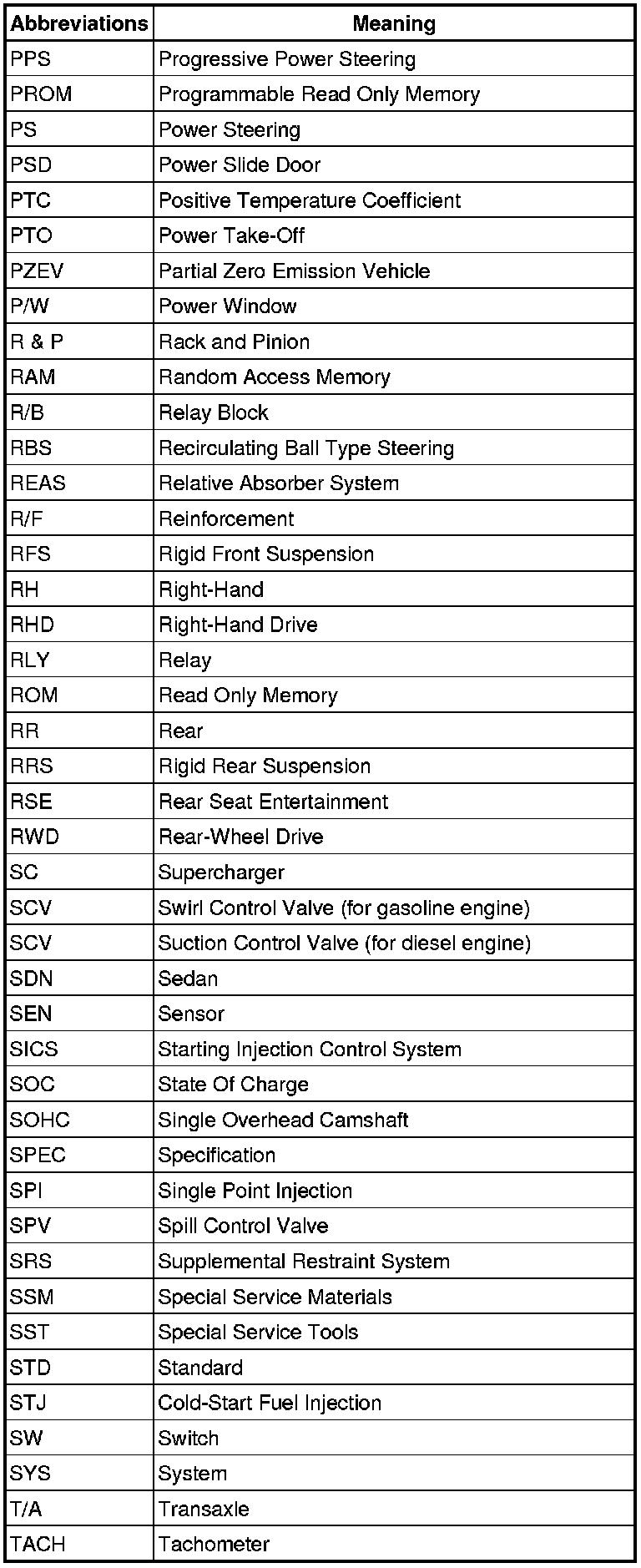 | Abbreviations | Meaning |
|---|---|
| PPS | Progressive Power Steering |
| PROM | Programmable Read Only Memory |
| PS | Power Steering |
| PSD | Power Slide Door |
| PTC | Positive Temperature Coefficient |
| PTO | Power Take-Off |
| PZEV | Partial Zero Emission Vehicle |
| P/W | Power Window |
| R & P | Rack and Pinion |
| RAM | Random Access Memory |
| R/B | Relay Block |
| RBS | Recirculating Ball Type Steering |
| REAS | Relative Absorber System |
| R/F | Reinforcement |
| RFS | Rigid Front Suspension |
| RH | Right-Hand |
| RHD | Right-Hand Drive |
| RLY | Relay |
| ROM | Read Only Memory |
| RR | Rear |
| RRS | Rigid Rear Suspension |
| RSE | Rear Seat Entertainment |
| RWD | Rear-Wheel Drive |
| SC | Supercharger |
| SCV | Swirl Control Valve (for gasoline engine) |
| SCV | Suction Control Valve (for diesel engine) |
| SDN | Sedan |
| SEN | Sensor |
| SICS | Starting Injection Control System |
| SOC | State Of Charge |
| SOHC | Single Overhead Camshaft |
| SPEC | Specification |
| SPI | Single Point Injection |
| SPV | Spill Control Valve |
| SRS | Supplemental Restraint System |
| SSM | Special Service Materials |
| SST | Special Service Tools |
| STD | Standard |
| STJ | Cold-Start Fuel Injection |
| SW | Switch |
| SYS | System |
| T/A | Transaxle |
| TACH | Tachometer |